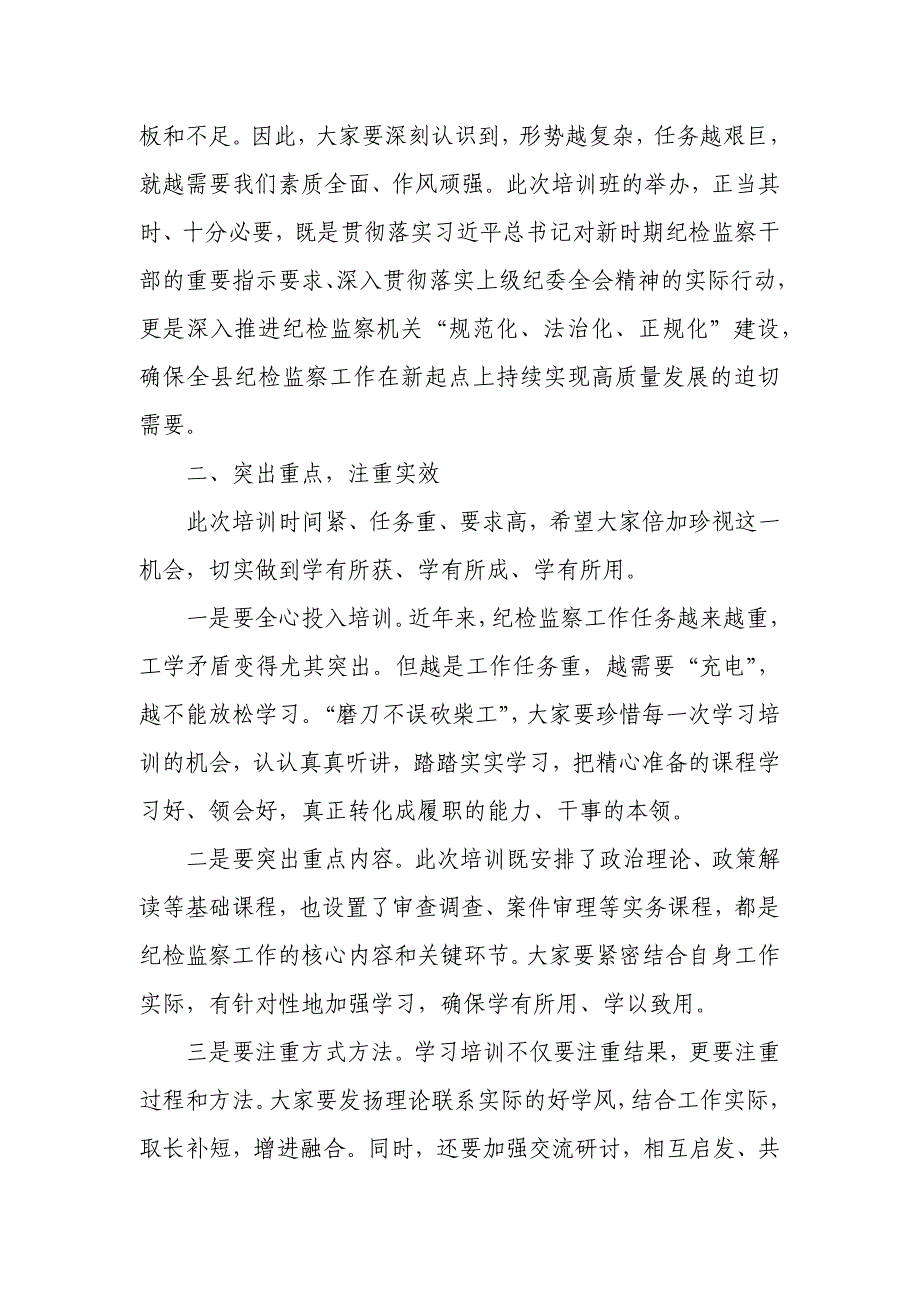 板和不足。因此，大家要深刻认识到，形势越复杂，任务越艰巨，就越需要我们素质全面、作风顽强。此次培训班的举办，正当其时、十分必要，既是贯彻落实习近平总书记对新时期纪检监察干部的重要指示要求、深入贯彻落实上级纪委全会精神的实际行动，更是深入推进纪检监察机关“规范化、法治化、正规化”建设，确保全县纪检监察工作在新起点上持续实现高质量发展的迫切需要。

二、突出重点，注重实效

此次培训时间紧、任务重、要求高，希望大家倍加珍视这一机会，切实做到学有所获、学有所成、学有所用。

一是要全心投入培训。近年来，纪检监察工作任务越来越重，工学矛盾变得尤其突出。但越是工作任务重，越需要“充电”，越不能放松学习。“磨刀不误砍柴工”，大家要珍惜每一次学习培训的机会，认认真真听讲，踏踏实实学习，把精心准备的课程学习好、领会好，真正转化成履职的能力、干事的本领。

二是要突出重点内容。此次培训既安排了政治理论、政策解读等基础课程，也设置了审查调查、案件审理等实务课程，都是纪检监察工作的核心内容和关键环节。大家要紧密结合自身工作实际，有针对性地加强学习，确保学有所用、学以致用。

三是要注重方式方法。学习培训不仅要注重结果，更要注重过程和方法。大家要发扬理论联系实际的好学风，结合工作实际，取长补短，增进融合。同时，还要加强交流研讨，相互启发、共